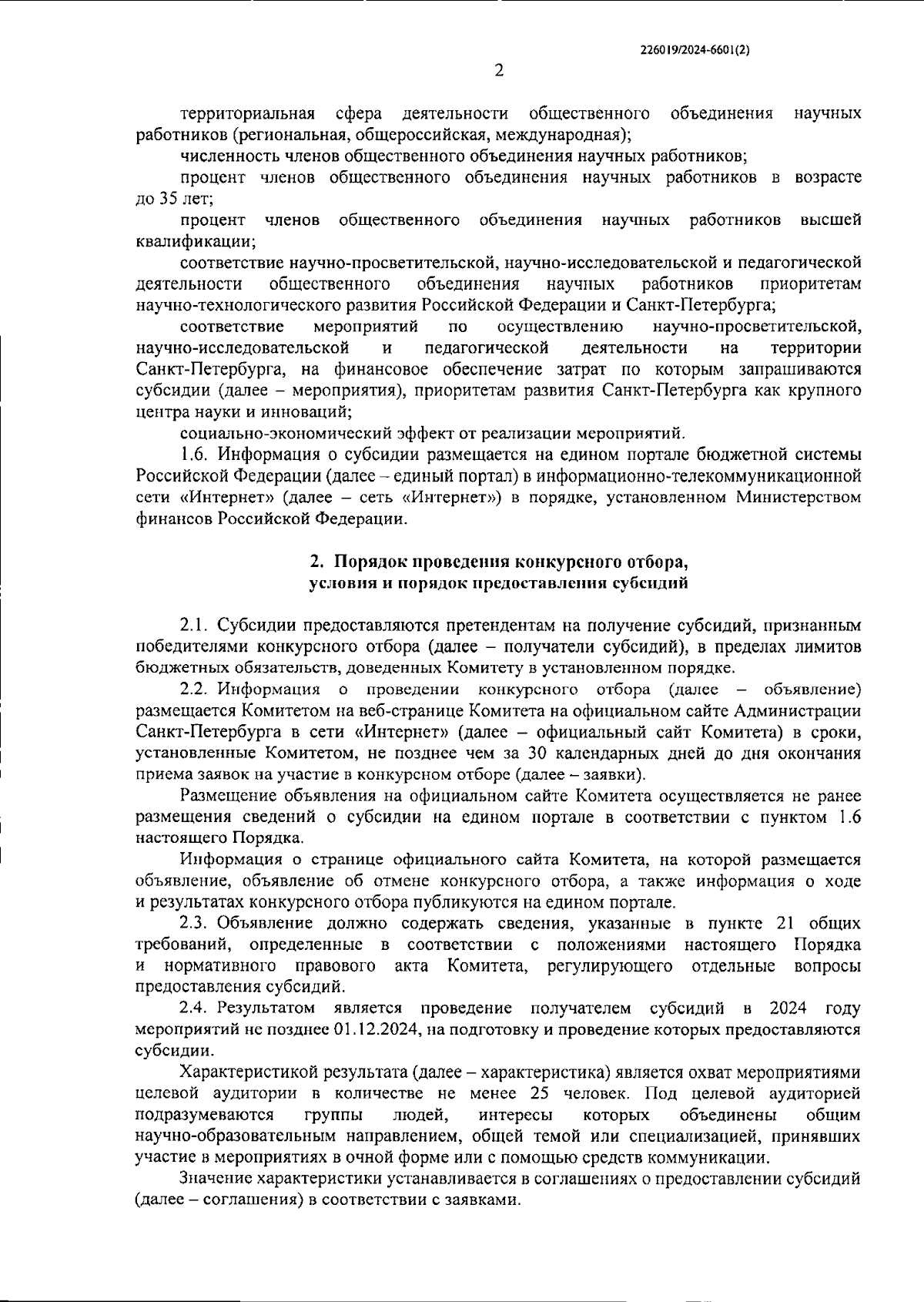 226019/2024-6601(2)

2

территориальная сфера деятельности общественного объединения научных работников (региональная, общероссийская, международная);

численность членов общественного объединения научных работников;

процент членов общественного объединения научных работников в возрасте до 35 лет;

процент членов общественного объединения научных работников высшей квалификации;

соответствие научно-просветительской, научно-исследовательской и педагогической деятельности общественного объединения научных работников приоритетам научно-технологического развития Российской Федерации и Санкт-Петербурга;

соответствие мероприятий по осуществлению научно-просветительской, научно-исследовательской и педагогической деятельности на территории Санкт-Петербурга, на финансовое обеспечение затрат по которым запрашиваются субсидии (далее – мероприятия), приоритетам развития Санкт-Петербурга как крупного центра науки и инноваций;

социально-экономический эффект от реализации мероприятий.

1.6. Информация о субсидии размещается на едином портале бюджетной системы Российской Федерации (далее – единый портал) в информационно-телекоммуникационной сети «Интернет» (далее – сеть «Интернет») в порядке, установленном Министерством финансов Российской Федерации.

2. Порядок проведения конкурсного отбора, условия и порядок предоставления субсидий

2.1. Субсидии предоставляются претендентам на получение субсидий, признанным победителями конкурсного отбора (далее – получатели субсидий), в пределах лимитов бюджетных обязательств, доведенных Комитету в установленном порядке.

2.2. Информация о проведении конкурсного отбора (далее – объявление) размещается Комитетом на веб-странице Комитета на официальном сайте Администрации Санкт-Петербурга в сети «Интернет» (далее – официальный сайт Комитета) в сроки, установленные Комитетом, не позднее чем за 30 календарных дней до дня окончания приема заявок на участие в конкурсном отборе (далее – заявки).

Размещение объявления на официальном сайте Комитета осуществляется не ранее размещения сведений о субсидии на едином портале в соответствии с пунктом 1.6 настоящего Порядка.

Информация о странице официального сайта Комитета, на которой размещается объявление, объявление об отмене конкурсного отбора, а также информация о ходе и результатах конкурсного отбора публикуются на едином портале.

2.3. Объявление должно содержать сведения, указанные в пункте 21 общих требований, определенные в соответствии с положениями настоящего Порядка и нормативного правового акта Комитета, регулирующего отдельные вопросы предоставления субсидий.

2.4. Результатом является проведение получателем субсидий в 2024 году мероприятий не позднее 01.12.2024, на подготовку и проведение которых предоставляются субсидии.

Характеристикой результата (далее – характеристика) является охват мероприятиями целевой аудитории в количестве не менее 25 человек. Под целевой аудиторией подразумеваются группы людей, интересы которых объединены общим научно-образовательным направлением, общей темой или специализацией, принявших участие в мероприятиях в очной форме или с помощью средств коммуникации.

Значение характеристики устанавливается в соглашениях о предоставлении субсидий (далее – соглашения) в соответствии с заявками.